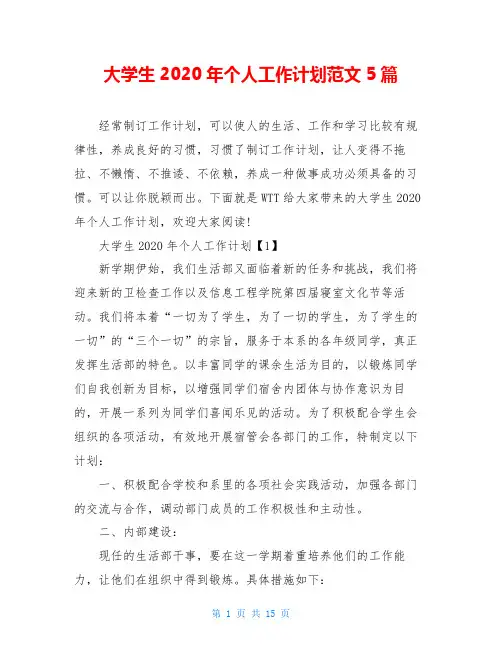 大学生 2020 年个人工作计划范文 5 篇

经常制订工作计划，可以使人的生活、工作和学习比较有规律性，养成良好的习惯，习惯了制订工作计划，让人变得不拖拉、不懒惰、不推诿、不依赖，养成一种做事成功必须具备的习惯。可以让你脱颖而出。下面就是 WTT 给大家带来的大学生 2020 年个人工作计划，欢迎大家阅读!

大学生 2020 年个人工作计划【1】

新学期伊始，我们生活部又面临着新的任务和挑战，我们将迎来新的卫检查工作以及信息工程学院第四届寝室文化节等活动。我们将本着“一切为了学生，为了一切的学生，为了学生的一切”的“三个一切”的宗旨，服务于本系的各年级同学，真正发挥生活部的特色。以丰富同学的课余生活为目的，以锻炼同学们自我创新为目标，以增强同学们宿舍内团体与协作意识为目的，开展一系列为同学们喜闻乐见的活动。为了积极配合学生会组织的各项活动，有效地开展宿管会各部门的工作，特制定以下计划:

一、积极配合学校和系里的各项社会实践活动，加强各部门的交流与合作，调动部门成员的工作积极性和主动性。

二、内部建设:

现任的生活部干事，要在这一学期着重培养他们的工作能力，让他们在组织中得到锻炼。具体措施如下:

第 1 页 共 15 页